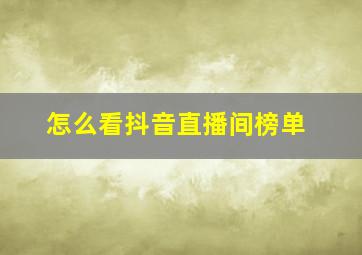 怎么看抖音直播间榜单